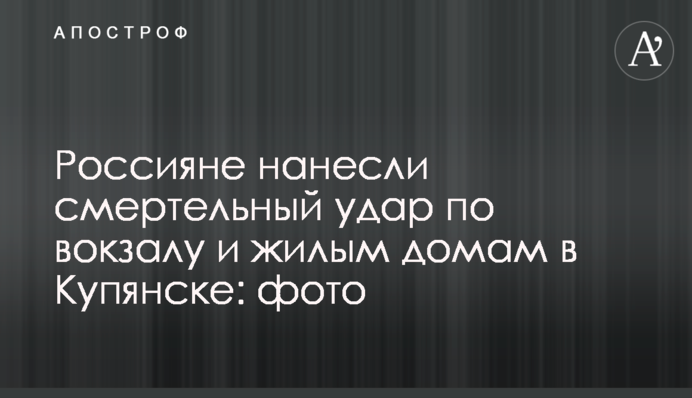 АПОСТРОФ

A'

Россияне нанесли смертельный удар по вокзалу и жилым домам в Купянске: фото